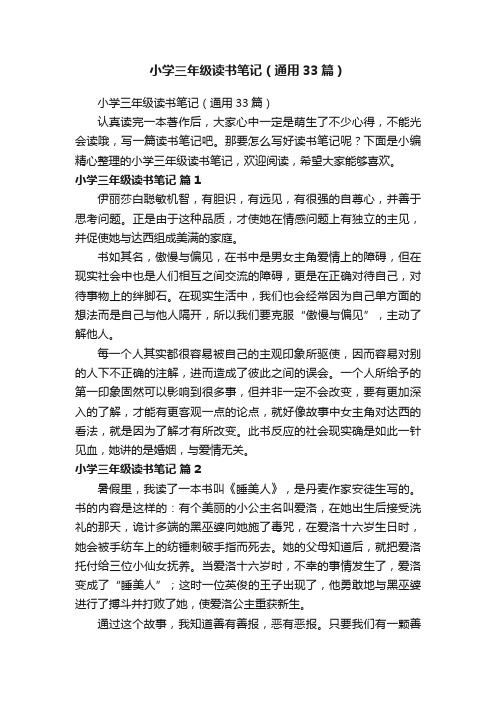 小学三年级读书笔记（通用33篇）

小学三年级读书笔记（通用33篇）

认真读完一本著作后，大家心中一定是萌生了不少心得，不能光会读哦，写一篇读书笔记吧。那要怎么写好读书笔记呢？下面是小编精心整理的小学三年级读书笔记，欢迎阅读，希望大家能够喜欢。

小学三年级读书笔记 篇1

伊丽莎白聪敏机智，有胆识，有远见，有很强的自尊心，并善于思考问题。正是由于这种品质，才使她在情感问题上有独立的主见，并促使她与达西组成美满的家庭。

书如其名，傲慢与偏见，在书中是男女主角爱情上的障碍，但在现实社会中也是人们相互之间交流的障碍，更是在正确对待自己，对待事物上的绊脚石。在现实生活中，我们也会经常因为自己单方面的想法而是自己与他人隔开，所以我们要克服“傲慢与偏见”，主动了解他人。

每一个人其实都很容易被自己的主观印象所驱使，因而容易对别的人下不正确的注解，进而造成了彼此之间的误会。一个人所给予的第一印象固然可以影响到很多事，但并非一定不会改变，要有更加深入的了解，才能有更客观一点的论点，就好像故事中女主角对达西的看法，就是因为了解才有所改变。此书反应的社会现实确是如此一针见血，她讲的是婚姻，与爱情无关。

小学三年级读书笔记 篇2

暑假里，我读了一本书叫《睡美人》，是丹麦作家安徒生写的。书的内容是这样的：有个美丽的小公主名叫爱洛，在她出生后接受洗礼的那天，诡计多端的黑巫婆向她施了毒咒，在爱洛十六岁生日时，她会被手纺车上的纺锤刺破手指而死去。她的父母知道后，就把爱洛托付给三位小仙女抚养。当爱洛十六岁时，不幸的事情发生了，爱洛变成了“睡美人”；这时一位英俊的王子出现了，他勇敢地与黑巫婆进行了搏斗并打败了她，使爱洛公主重获新生。

通过这个故事，我知道善有善报，恶有恶报。只要我们有一颗善